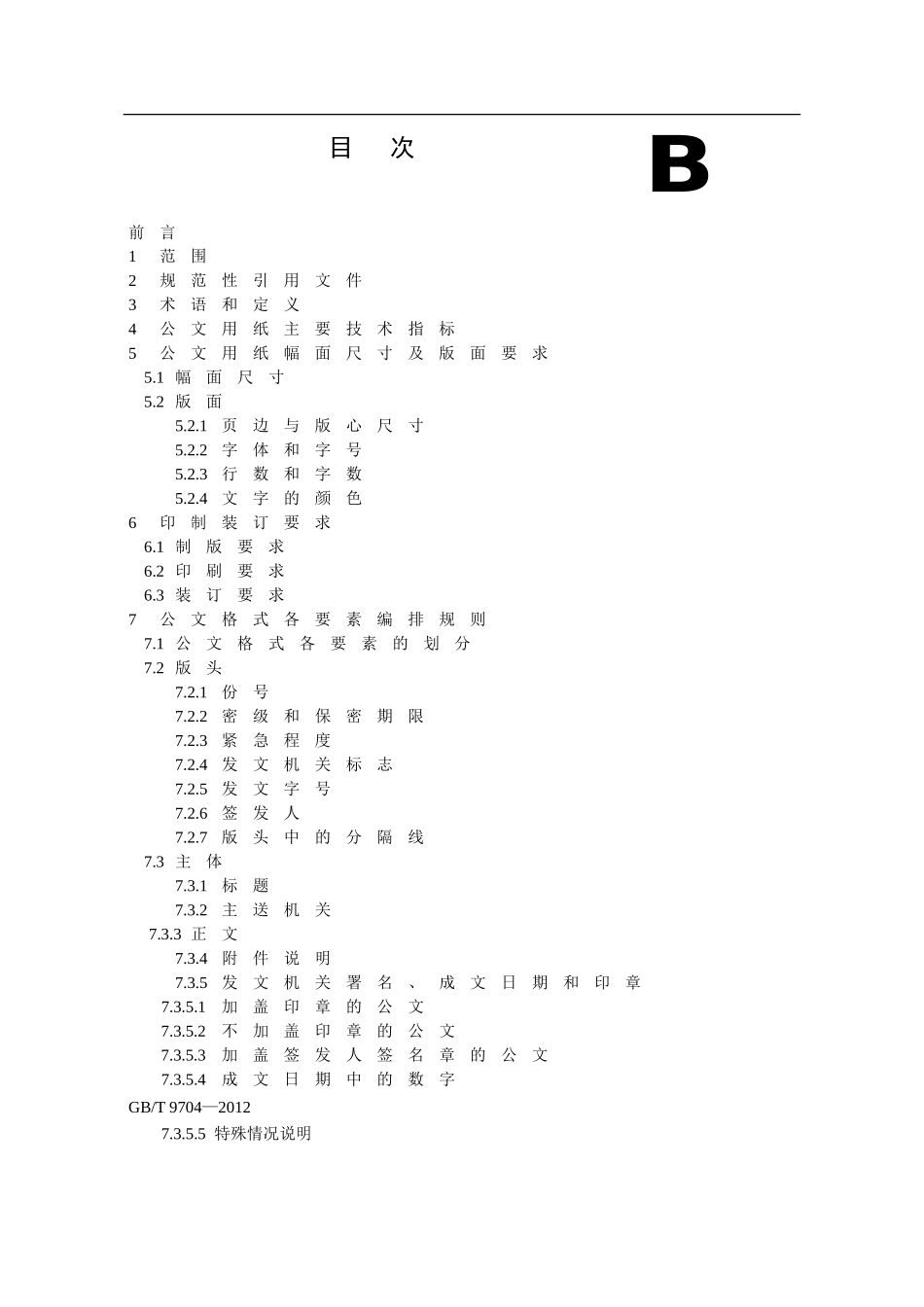 目次

B

前言
1 范围
2 规范性引用文件
3 术语和定义
4 公文用纸主要技术指标
5 公文用纸幅面尺寸及版面要求
5.1 幅面尺寸
5.2 版面
5.2.1 页边与版心尺寸
5.2.2 字体和字号
5.2.3 行数和字数
5.2.4 文字的颜色
6 印制装订要求
6.1 制版要求
6.2 印刷要求
6.3 装订要求
7 公文格式各要素编排规则
7.1 公文格式各要素的划分
7.2 版头
7.2.1 份号
7.2.2 密级和保密期限
7.2.3 紧急程度
7.2.4 发文机关标志
7.2.5 发文字号
7.2.6 签发人
7.2.7 版头中的分隔线
7.3 主体
7.3.1 标题
7.3.2 主送机关
7.3.3 正文
7.3.4 附件说明
7.3.5 发文机关署名、成文日期和印章
7.3.5.1 加盖印章的公文
7.3.5.2 不加盖印章的公文
7.3.5.3 加盖签发人签名章的公文
7.3.5.4 成文日期中的数字
GB/T 9704—2012
7.3.5.5 特殊情况说明